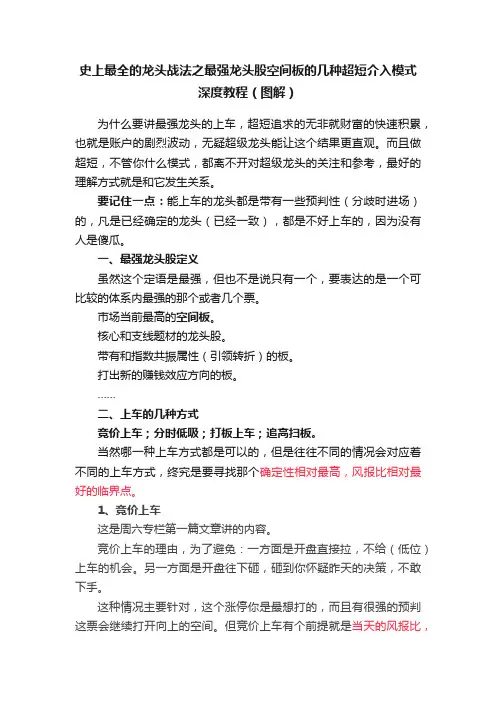 史上最全的龙头战法之最强龙头股空间板的几种超短介入模式深度教程（图解）

为什么要讲最强龙头的上车，超短追求的无非就财富的快速积累，也就是账户的剧烈波动，无疑超级龙头能让这个结果更直观。而且做超短，不管你什么模式，都离不开对超级龙头的关注和参考，最好的理解方式就是和它发生关系。

要记住一点：能上车的龙头都是带有一些预判性（分歧时进场）的，凡是已经确定的龙头（已经一致），都是不好上车的，因为没有人是傻瓜。

一、最强龙头股定义

虽然这个定语是最强，但也不是说只有一个，要表达的是一个可比较的体系内最强的那个或者几个票。

市场当前最高的空间板。

核心和支线题材的龙头股。

带有和指数共振属性（引领转折）的板。

打出新的赚钱效应方向的板。

……

二、上车的几种方式

竞价上车；分时低吸；打板上车；追高扫板。

当然哪一种上车方式都是可以的，但是往往不同的情况会对应着不同的上车方式，终究是要寻找那个确定性相对最高，风报比相对最好的临界点。

1、竞价上车

这是周六专栏第一篇文章讲的内容。

竞价上车的理由，为了避免：一方面是开盘直接拉，不给（低位）上车的机会。另一方面是开盘往下砸，砸到你怀疑昨天的决策，不敢下手。

这种情况主要针对，这个涨停你是最想打的，而且有很强的预判这票会继续打开向上的空间。但竞价上车有个前提就是当天的风报比，